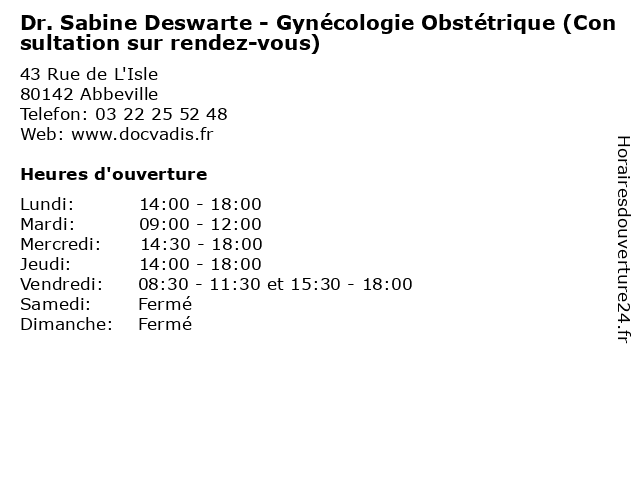 Dr. Sabine Deswarte - Gynécologie Obstétrique (Consultation sur rendez-vous)

43 Rue de L'Isle
80142 Abbeville
Telefon: 03 22 25 52 48
Web: www.docvadis.fr

Heures d'ouverture

Lundi: 14:00 - 18:00
Mardi: 09:00 - 12:00
Mercredi: 14:30 - 18:00
Jeudi: 14:00 - 18:00
Vendredi: 08:30 - 11:30 et 15:30 - 18:00
Samedi: Fermé
Dimanche: Fermé

Horairesdouverture24.fr